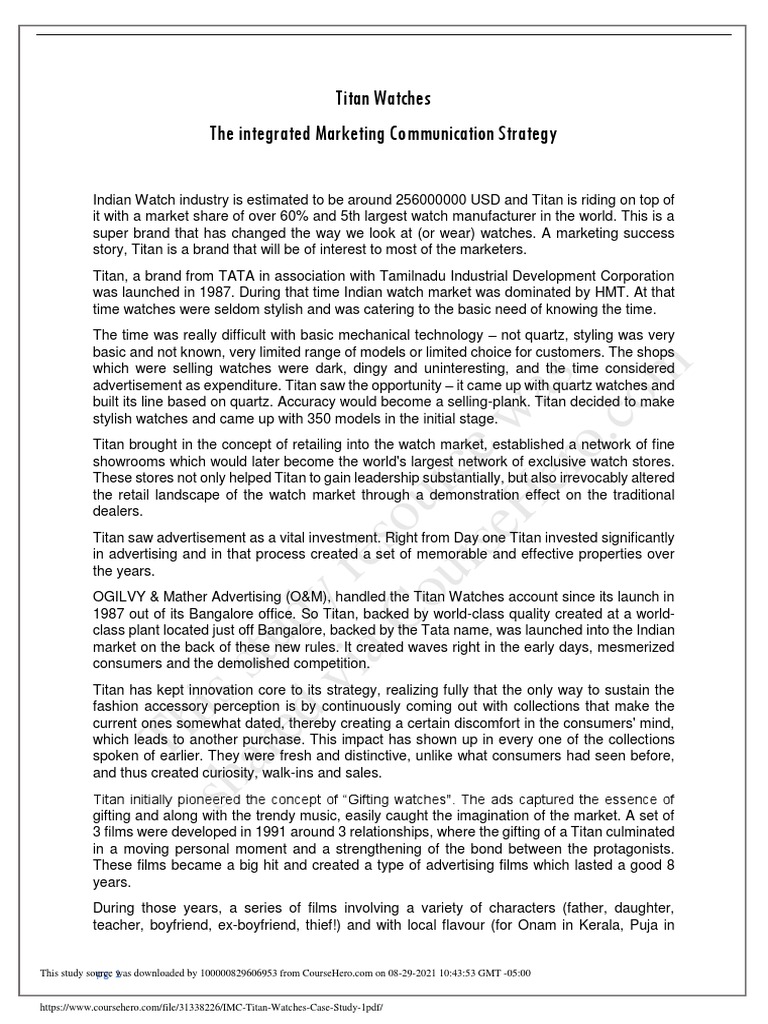 Titan Watches

The integrated Marketing Communication Strategy

Indian Watch industry is estimated to be around 256000000 USD and Titan is riding on top of it with a market share of over 60% and 5th largest watch manufacturer in the world. This is a super brand that has changed the way we look at (or wear) watches. A marketing success story, Titan is a brand that will be of interest to most of the marketers.

Titan, a brand from TATA in association with Tamilnadu Industrial Development Corporation was launched in 1987. During that time Indian watch market was dominated by HMT. At that time watches were seldom stylish and was catering to the basic need of knowing the time.

The time was really difficult with basic mechanical technology – not quartz, styling was very basic and not known, very limited range of models or limited choice for customers. The shops which were selling watches were dark, dingy and uninteresting, and the time considered advertisement as expenditure. Titan saw the opportunity – it came up with quartz watches and built its line based on quartz. Accuracy would become a selling-plank. Titan decided to make stylish watches and came up with 350 models in the initial stage.

Titan brought in the concept of retailing into the watch market, established a network of fine showrooms which would later become the world's largest network of exclusive watch stores. These stores not only helped Titan to gain leadership substantially, but also irrevocably altered the retail landscape of the watch market through a demonstration effect on the traditional dealers.

Titan saw advertisement as a vital investment. Right from Day one Titan invested significantly in advertising and in that process created a set of memorable and effective properties over the years.

OGILVY & Mather Advertising (O&M), handled the Titan Watches account since its launch in 1987 out of its Bangalore office. So Titan, backed by world-class quality created at a world-class plant located just off Bangalore, backed by the Tata name, was launched into the Indian market on the back of these new rules. It created waves right in the early days, mesmerized consumers and the demolished competition.

Titan has kept innovation core to its strategy, realizing fully that the only way to sustain the fashion accessory perception is by continuously coming out with collections that make the current ones somewhat dated, thereby creating a certain discomfort in the consumers' mind, which leads to another purchase. This impact has shown up in every one of the collections spoken of earlier. They were fresh and distinctive, unlike what consumers had seen before, and thus created curiosity, walk-ins and sales.

Titan initially pioneered the concept of "Gifting watches". The ads captured the essence of gifting and along with the trendy music, easily caught the imagination of the market. A set of 3 films were developed in 1991 around 3 relationships, where the gifting of a Titan culminated in a moving personal moment and a strengthening of the bond between the protagonists. These films became a big hit and created a type of advertising films which lasted a good 8 years.

During those years, a series of films involving a variety of characters (father, daughter, teacher, boyfriend, ex-boyfriend, thief!) and with local flavour (for Onam in Kerala, Puja in

This study source was downloaded by 100000829606953 from CourseHero.com on 08-29-2021 10:43:53 GMT -05:00

https://www.coursehero.com/file/31338226/IMC-Titan-Watches-Case-Study-1pdf/